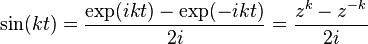 $\sin(kt) = \frac{\exp(ikt) - \exp(-ikt)}{2i} = \frac{z^k - z^{-k}}{2i}$